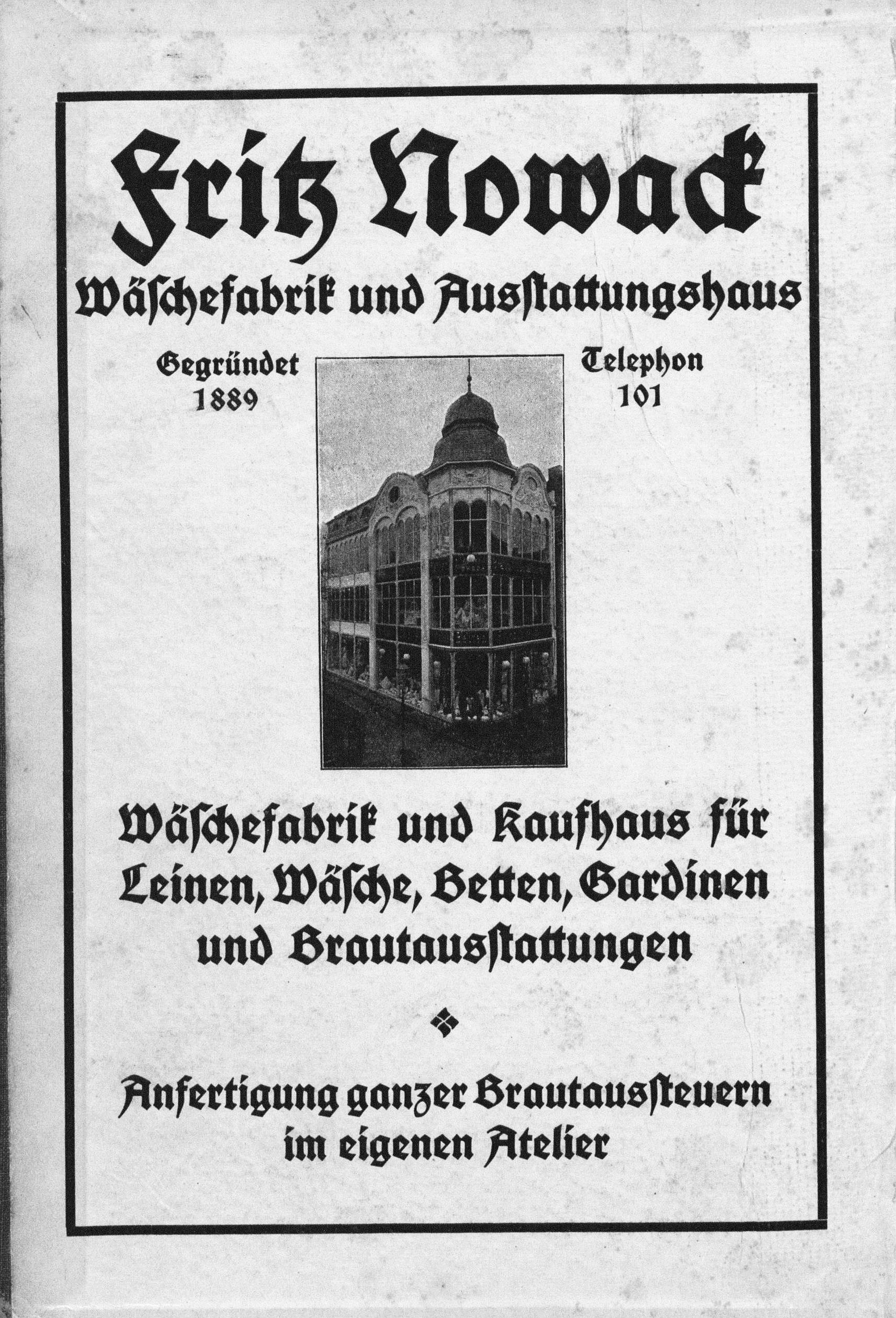 Fritz Nowack

Wäschefabrik und Ausstattungshaus

Gegründet 1889

Telephon 101

Wäschefabrik und Kaufhaus für Leinen, Wäsche, Betten, Gardinen und Brautausstattungen

Anfertigung ganzer Brautaussteuern im eigenen Atelier